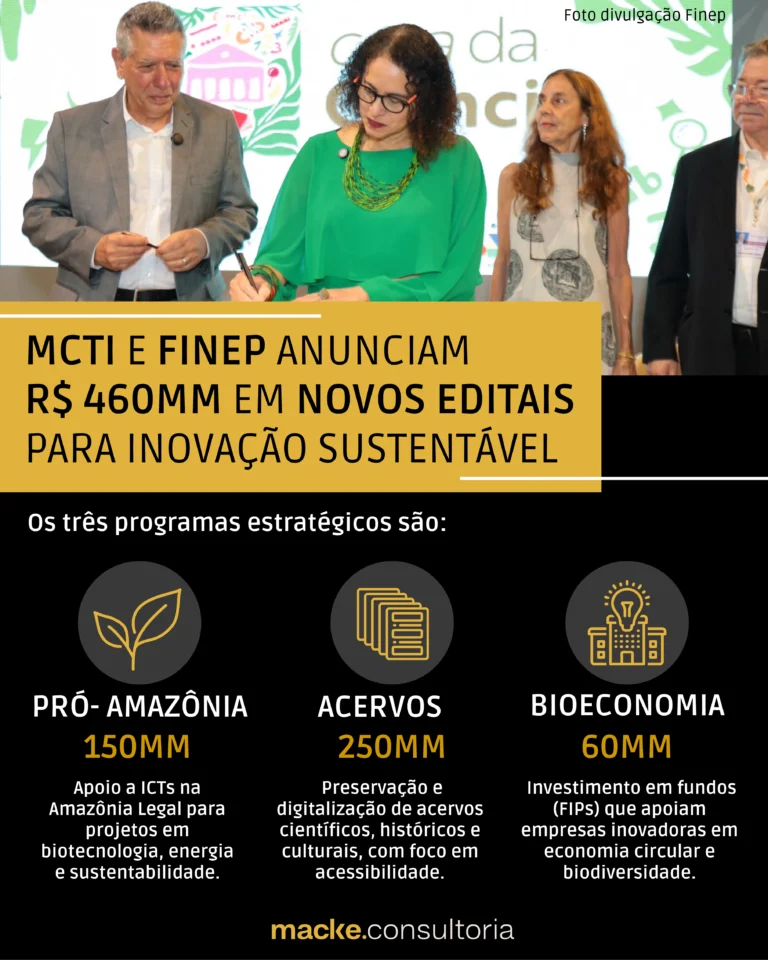 Foto divulgação Finep

MCTI E FINEP ANUNCIAM R$ 460MM EM NOVOS EDITAIS PARA INOVAÇÃO SUSTENTÁVEL

Os três programas estratégicos são:

PRÓ- AMAZÔNIA
150MM
Apoio a ICTs na Amazônia Legal para projetos em biotecnologia, energia e sustentabilidade.

ACERVOS
250MM
Preservação e digitalização de acervos científicos, históricos e culturais, com foco em acessibilidade.

BIOECONOMIA
60MM
Investimento em fundos (FIPs) que apoiam empresas inovadoras em economia circular e biodiversidade.

macke.consultoria